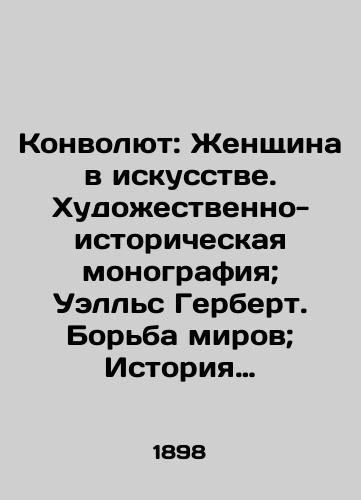 Конволют: Женщина в искусстве. Художественно-историческая монография; Уэлльс Герберт. Борьба миров; История…

1898